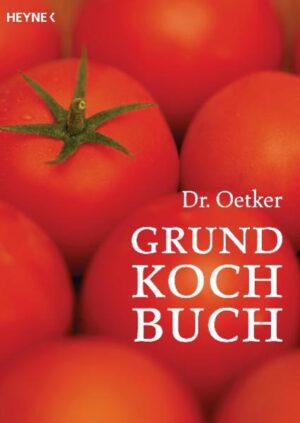 HEYNE <

Dr. Oetker

GRUND
KOCH
BUCH